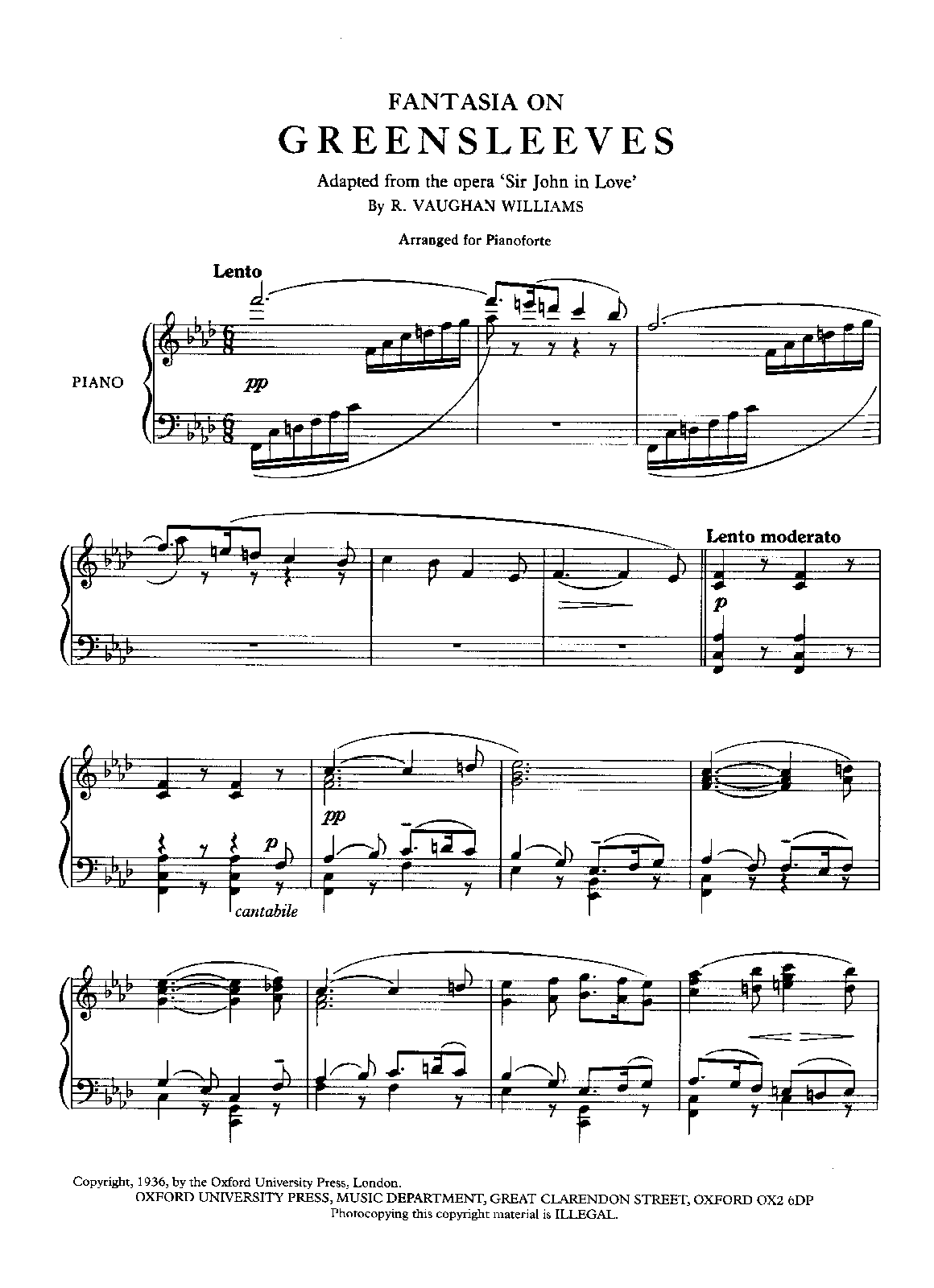 FANTASIA ON
GREENSLEEVES

Adapted from the opera 'Sir John in Love'
By R. VAUGHAN WILLIAMS

Arranged for Pianoforte

Lento

PIANO

pp

Lento moderato

p

pp

p

cantabile

Copyright, 1936, by the Oxford University Press, London.
OXFORD UNIVERSITY PRESS, MUSIC DEPARTMENT, GREAT CLARENDON STREET, OXFORD OX2 6DP
Photocopying this copyright material is ILLEGAL.